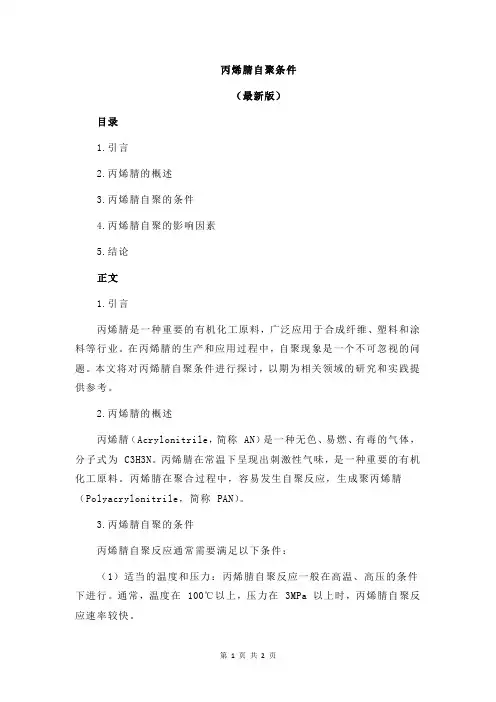 丙烯腈自聚条件

（最新版）

目录

1.引言

2.丙烯腈的概述

3.丙烯腈自聚的条件

4.丙烯腈自聚的影响因素

5.结论

正文

1.引言

丙烯腈是一种重要的有机化工原料，广泛应用于合成纤维、塑料和涂料等行业。在丙烯腈的生产和应用过程中，自聚现象是一个不可忽视的问题。本文将对丙烯腈自聚条件进行探讨，以期为相关领域的研究和实践提供参考。

2.丙烯腈的概述

丙烯腈（Acrylonitrile，简称 AN）是一种无色、易燃、有毒的气体，分子式为 C3H3N。丙烯腈在常温下呈现出刺激性气味，是一种重要的有机化工原料。丙烯腈在聚合过程中，容易发生自聚反应，生成聚丙烯腈（Polyacrylonitrile，简称 PAN）。

3.丙烯腈自聚的条件

丙烯腈自聚反应通常需要满足以下条件：

（1）适当的温度和压力：丙烯腈自聚反应一般在高温、高压的条件下进行。通常，温度在 100℃以上，压力在 3MPa 以上时，丙烯腈自聚反应速率较快。

第 1 页 共 2 页